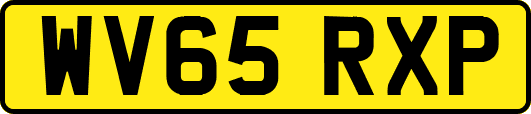 WV65 RXP